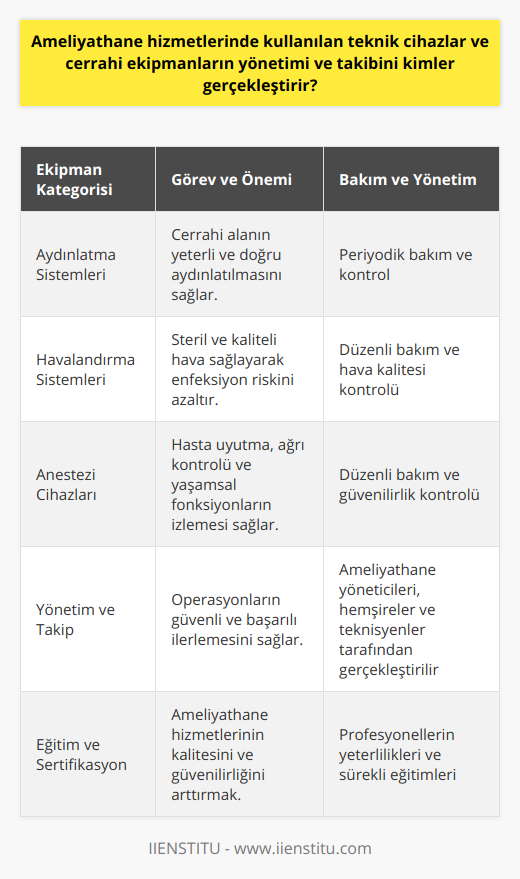 Ameliyathane hizmetlerinde kullanılan teknik cihazlar ve cerrahi ekipmanların yönetimi ve takibini kimler gerçekleştirir?

| Ekipman Kategorisi | Görev ve Önemi | Bakım ve Yönetim |
|---|---|---|
| Aydınlatma Sistemleri | Cerrahi alanın yeterli ve doğru aydınlatılmasını sağlar. | Periyodik bakım ve kontrol |
| Havalandırma Sistemleri | Steril ve kaliteli hava sağlayarak enfeksiyon riskini azaltır. | Düzenli bakım ve hava kalitesi kontrolü |
| Anestezi Cihazları | Hasta uyutma, ağrı kontrolü ve yaşamsal fonksiyonların izlemesi sağlar. | Düzenli bakım ve güvenilirlik kontrolü |
| Yönetim ve Takip | Operasyonların güvenli ve başarılı ilerlemesini sağlar. | Ameliyathane yöneticileri, hemşireler ve teknisyenler tarafından gerçekleştirilir |
| Eğitim ve Sertifikasyon | Ameliyathane hizmetlerinin kalitesini ve güvenilirliğini arttırmak. | Profesyonellerin yeterlilikleri ve sürekli eğitimleri |

IIENSTITU - www.iienstitu.com